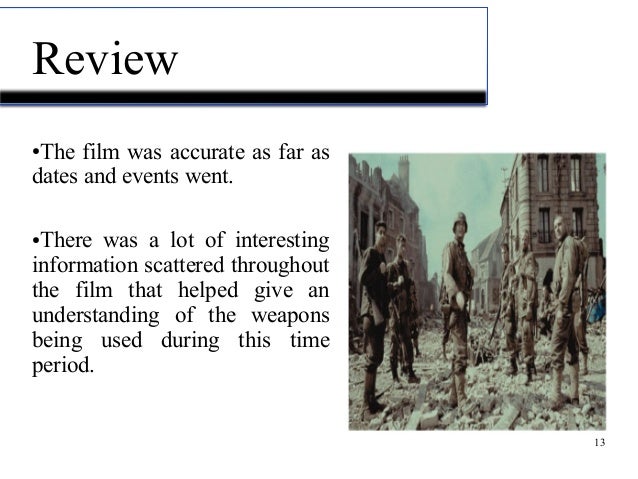 Review

•The film was accurate as far as dates and events went.

•There was a lot of interesting information scattered throughout the film that helped give an understanding of the weapons being used during this time period.

13